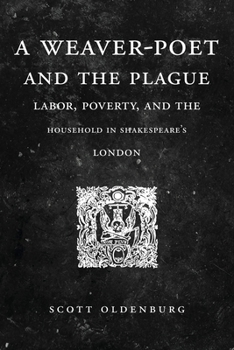 A WEAVER-POET AND THE PLAGUE

LABOR, POVERTY, AND THE HOUSEHOLD IN SHAKESPEARE'S LONDON

SCOTT OLDENBURG